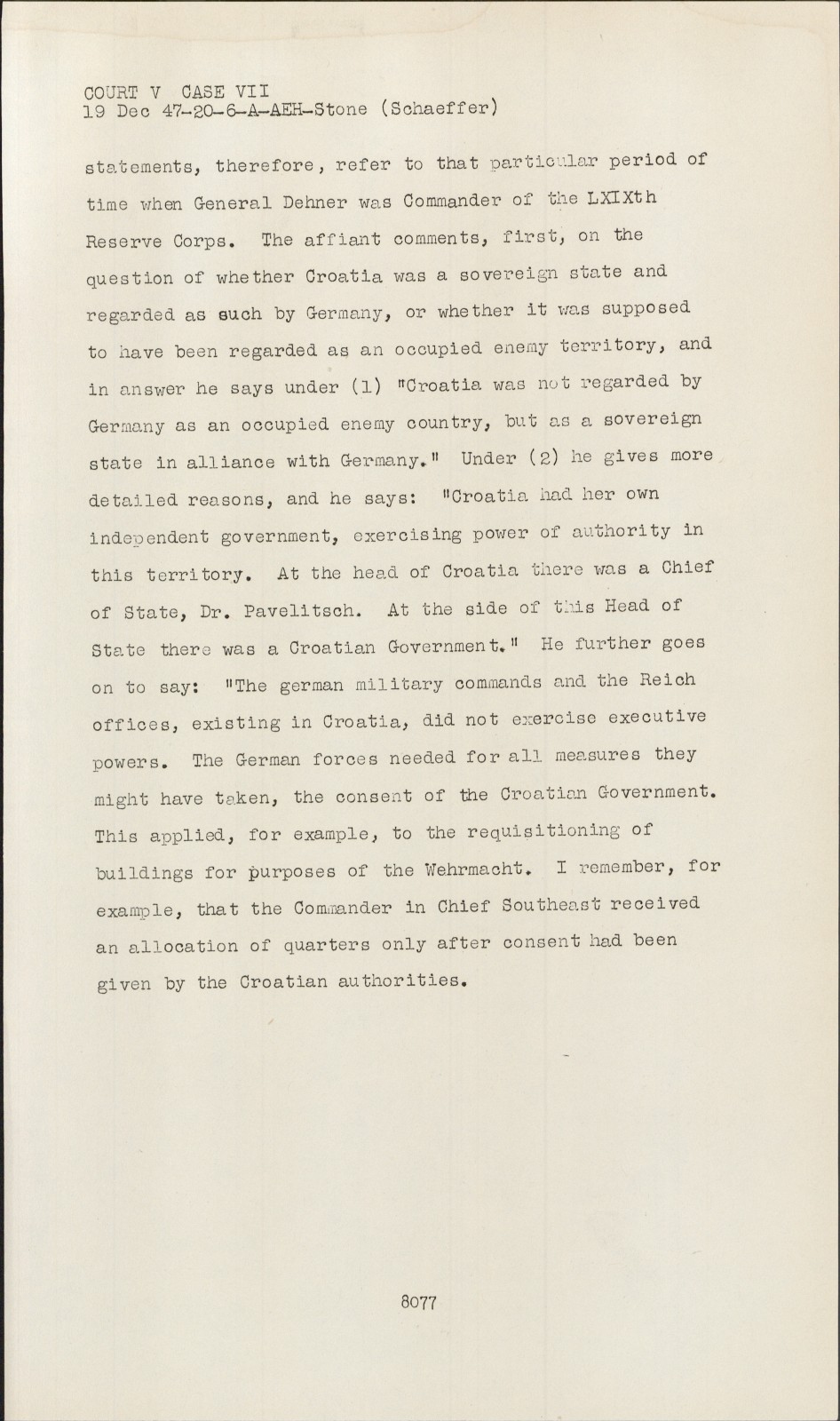 COURT V CASE VII
19 Dec 47-20-6-A-AEH-Stone (Schaeffer)

statements, therefore, refer to that particular period of time when General Dehner was Commander of the LXIXth Reserve Corps. The affiant comments, first, on the question of whether Croatia was a sovereign state and regarded as such by Germany, or whether it was supposed to have been regarded as an occupied enemy territory, and in answer he says under (1) "Croatia was not regarded by Germany as an occupied enemy country, but as a sovereign state in alliance with Germany." Under (2) he gives more detailed reasons, and he says: "Croatia had her own independent government, exercising power of authority in this territory. At the head of Croatia there was a Chief of State, Dr. Pavelitsch. At the side of this Head of State there was a Croatian Government." He further goes on to say: "The german military commands and the Reich offices, existing in Croatia, did not exercise executive powers. The German forces needed for all measures they might have taken, the consent of the Croatian Government. This applied, for example, to the requisitioning of buildings for purposes of the Wehrmacht. I remember, for example, that the Commander in Chief Southeast received an allocation of quarters only after consent had been given by the Croatian authorities.

8077